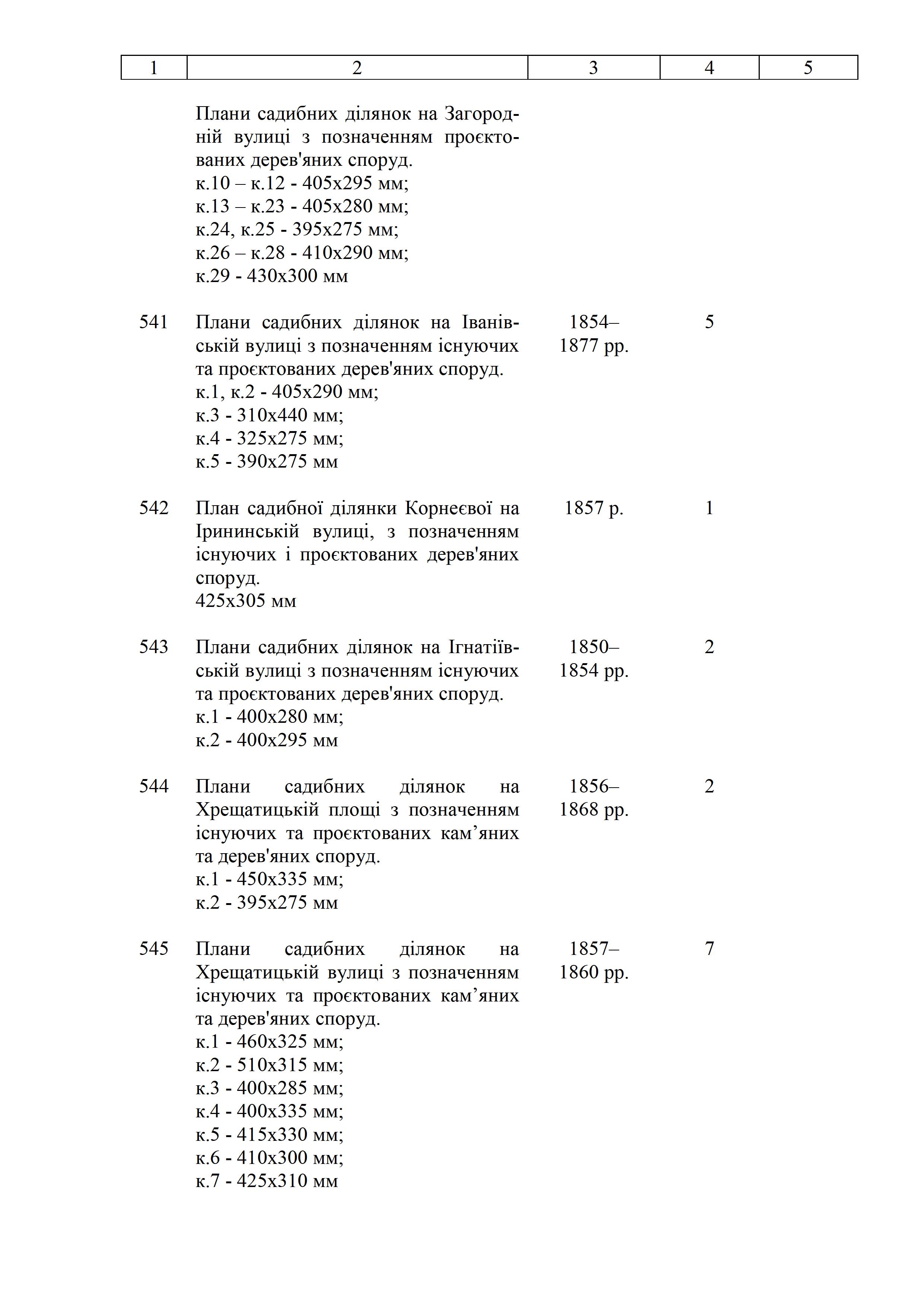 | 1 | 2 | 3 | 4 | 5 |
|---|---|---|---|---|
|  | Плани садибних ділянок на Загородній вулиці з позначенням проєктованих дерев'яних споруд. к.10 – к.12 - 405х295 мм; к.13 – к.23 - 405х280 мм; к.24, к.25 - 395х275 мм; к.26 – к.28 - 410х290 мм; к.29 - 430х300 мм |  |  |  |
| 541 | Плани садибних ділянок на Іванівській вулиці з позначенням існуючих та проєктованих дерев'яних споруд. к.1, к.2 - 405х290 мм; к.3 - 310х440 мм; к.4 - 325х275 мм; к.5 - 390х275 мм | 1854–1877 рр. | 5 |  |
| 542 | План садибної ділянки Корнеєвої на Ірининській вулиці, з позначенням існуючих і проєктованих дерев'яних споруд. 425х305 мм | 1857 р. | 1 |  |
| 543 | Плани садибних ділянок на Ігнатіївській вулиці з позначенням існуючих та проєктованих дерев'яних споруд. к.1 - 400х280 мм; к.2 - 400х295 мм | 1850–1854 рр. | 2 |  |
| 544 | Плани садибних ділянок на Хрещатицькій площі з позначенням існуючих та проєктованих кам’яних та дерев'яних споруд. к.1 - 450х335 мм; к.2 - 395х275 мм | 1856–1868 рр. | 2 |  |
| 545 | Плани садибних ділянок на Хрещатицькій вулиці з позначенням існуючих та проєктованих кам’яних та дерев'яних споруд. к.1 - 460х325 мм; к.2 - 510х315 мм; к.3 - 400х285 мм; к.4 - 400х335 мм; к.5 - 415х330 мм; к.6 - 410х300 мм; к.7 - 425х310 мм | 1857–1860 рр. | 7 |  |